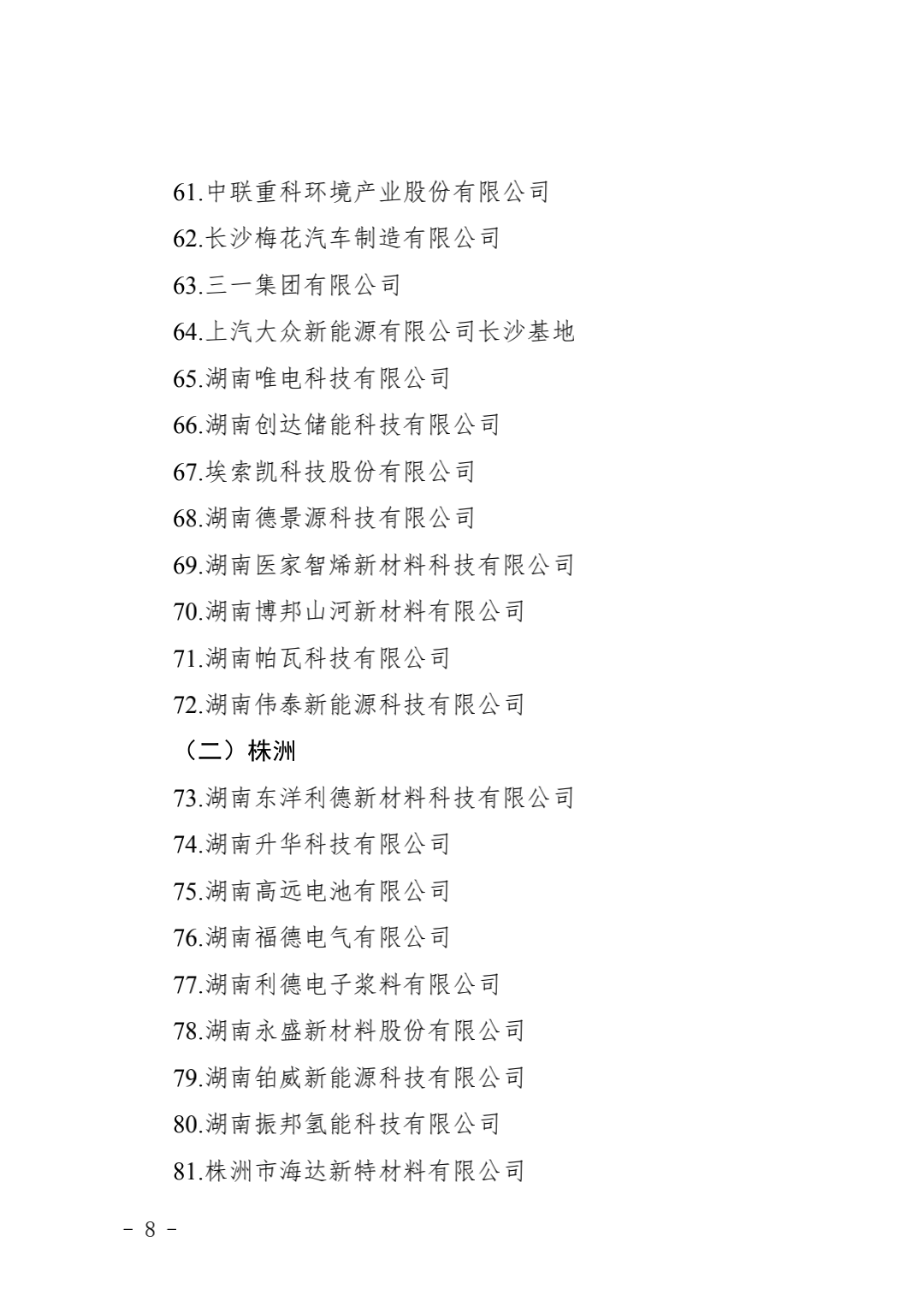 61.中联重科环境产业股份有限公司

62.长沙梅花汽车制造有限公司

63.三一集团有限公司

64.上汽大众新能源有限公司长沙基地

65.湖南唯电科技有限公司

66.湖南创达储能科技有限公司

67.埃索凯科技股份有限公司

68.湖南德景源科技有限公司

69.湖南医家智烯新材料科技有限公司

70.湖南博邦山河新材料有限公司

71.湖南帕瓦科技有限公司

72.湖南伟泰新能源科技有限公司

（二）株洲

73.湖南东洋利德新材料科技有限公司

74.湖南升华科技有限公司

75.湖南高远电池有限公司

76.湖南福德电气有限公司

77.湖南利德电子浆料有限公司

78.湖南永盛新材料股份有限公司

79.湖南铂威新能源科技有限公司

80.湖南振邦氢能科技有限公司

81.株洲市海达新特材料有限公司

－ 8 －